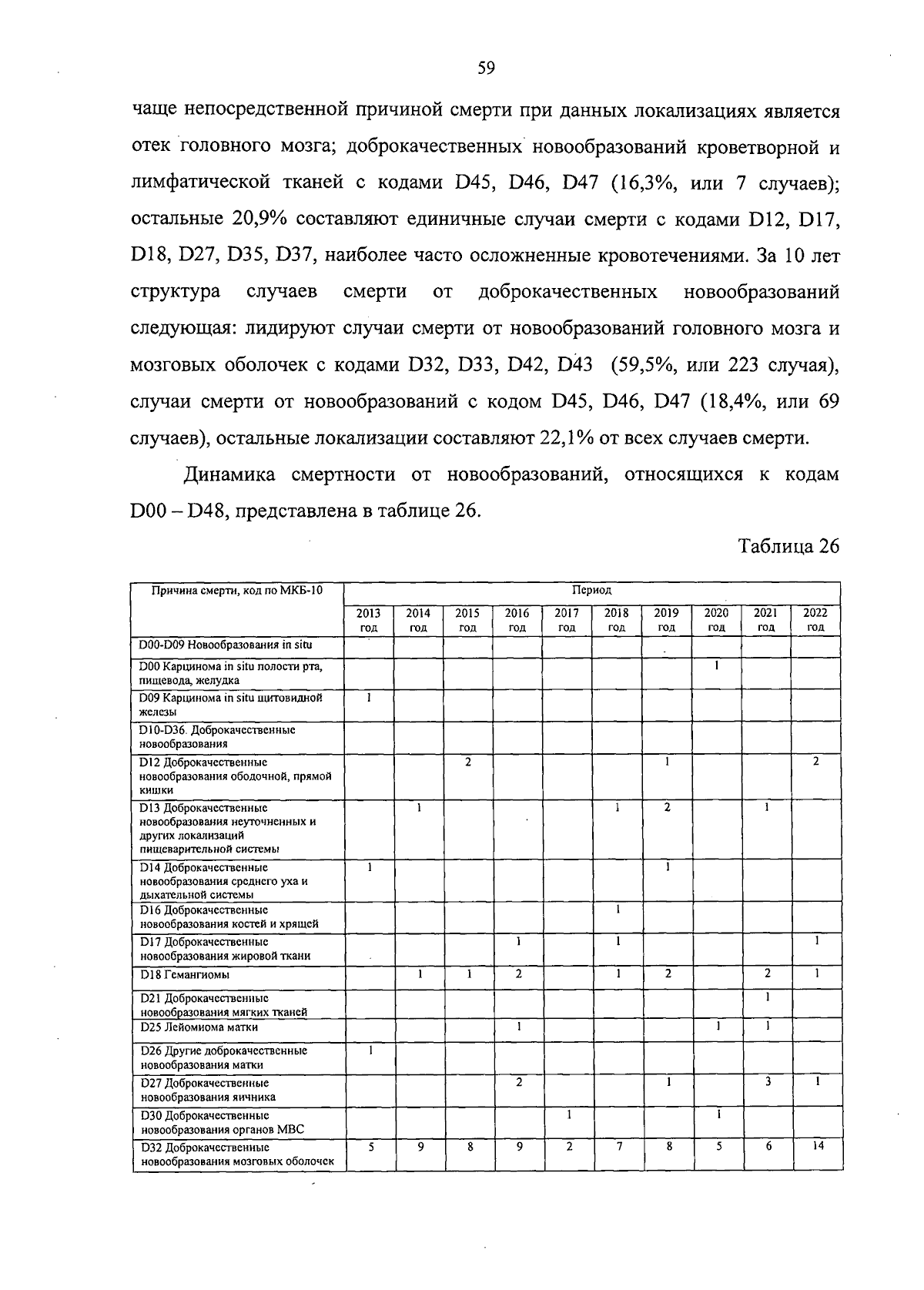 59

чаще непосредственной причиной смерти при данных локализациях является отек головного мозга; доброкачественных новообразований кроветворной и лимфатической тканей с кодами D45, D46, D47 (16,3%, или 7 случаев); остальные 20,9% составляют единичные случаи смерти с кодами D12, D17, D18, D27, D35, D37, наиболее часто осложненные кровотечениями. За 10 лет структура случаев смерти от доброкачественных новообразований следующая: лидируют случаи смерти от новообразований головного мозга и мозговых оболочек с кодами D32, D33, D42, D43 (59,5%, или 223 случая), случаи смерти от новообразований с кодом D45, D46, D47 (18,4%, или 69 случаев), остальные локализации составляют 22,1% от всех случаев смерти.

Динамика смертности от новообразований, относящихся к кодам D00 – D48, представлена в таблице 26.

Таблица 26

| Причина смерти, код по МКБ-10 | Период | | | | | | | | | |
|---|---|---|---|---|---|---|---|---|---|---|
| | 2013 год | 2014 год | 2015 год | 2016 год | 2017 год | 2018 год | 2019 год | 2020 год | 2021 год | 2022 год |
| D00-D09 Новообразования in situ | | | | | | | | | | |
| D00 Карцинома in situ полости рта, пищевода, желудка | | | | | | | | 1 | | |
| D09 Карцинома in situ щитовидной железы | 1 | | | | | | | | | |
| D10-D36. Доброкачественные новообразования | | | | | | | | | | |
| D12 Доброкачественные новообразования ободочной, прямой кишки | | | 2 | | | | 1 | | | 2 |
| D13 Доброкачественные новообразования неуточненных и других локализаций пищеварительной системы | | 1 | | | | 1 | 2 | | 1 | |
| D14 Доброкачественные новообразования среднего уха и дыхательной системы | 1 | | | | | | 1 | | | |
| D16 Доброкачественные новообразования костей и хрящей | | | | | | 1 | | | | |
| D17 Доброкачественные новообразования жировой ткани | | | | 1 | | 1 | | | | 1 |
| D18 Гемангиомы | | 1 | 1 | 2 | | 1 | 2 | | 2 | 1 |
| D21 Доброкачественные новообразования мягких тканей | | | | | | | | | 1 | |
| D25 Лейомиома матки | | | | 1 | | | | 1 | 1 | |
| D26 Другие доброкачественные новообразования матки | 1 | | | | | | | | | |
| D27 Доброкачественные новообразования яичника | | | | 2 | | | 1 | | 3 | 1 |
| D30 Доброкачественные новообразования органов МВС | | | | | 1 | | | 1 | | |
| D32 Доброкачественные новообразования мозговых оболочек | 5 | 9 | 8 | 9 | 2 | 7 | 8 | 5 | 6 | 14 |